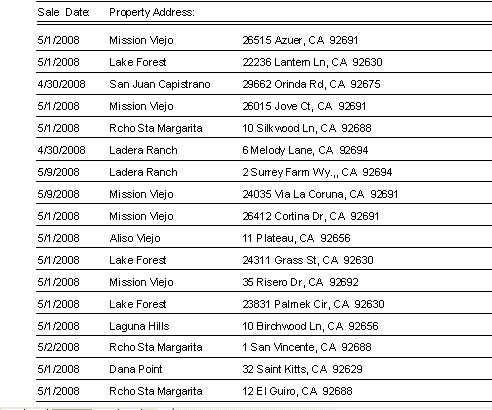 | Sale Date: | Property Address: | |
|---|---|---|
| 5/1/2008 | Mission Viejo | 26515 Azuer, CA 92691 |
| 5/1/2008 | Lake Forest | 22236 Lantern Ln, CA 92630 |
| 4/30/2008 | San Juan Capistrano | 29662 Orinda Rd, CA 92675 |
| 5/1/2008 | Mission Viejo | 26015 Jove Ct, CA 92691 |
| 5/1/2008 | Rcho Sta Margarita | 10 Silkwood Ln, CA 92688 |
| 4/30/2008 | Ladera Ranch | 6 Melody Lane, CA 92694 |
| 5/9/2008 | Ladera Ranch | 2 Surrey Farm Wy.,, CA 92694 |
| 5/9/2008 | Mission Viejo | 24035 Via La Coruna, CA 92691 |
| 5/1/2008 | Mission Viejo | 26412 Cortina Dr, CA 92691 |
| 5/1/2008 | Aliso Viejo | 11 Plateau, CA 92656 |
| 5/1/2008 | Lake Forest | 24311 Grass St, CA 92630 |
| 5/1/2008 | Mission Viejo | 35 Risero Dr, CA 92692 |
| 5/1/2008 | Lake Forest | 23831 Palmek Cir, CA 92630 |
| 5/1/2008 | Laguna Hills | 10 Birchwood Ln, CA 92656 |
| 5/2/2008 | Rcho Sta Margarita | 1 San Vincente, CA 92688 |
| 5/1/2008 | Dana Point | 32 Saint Kitts, CA 92629 |
| 5/1/2008 | Rcho Sta Margarita | 12 El Guiro, CA 92688 |